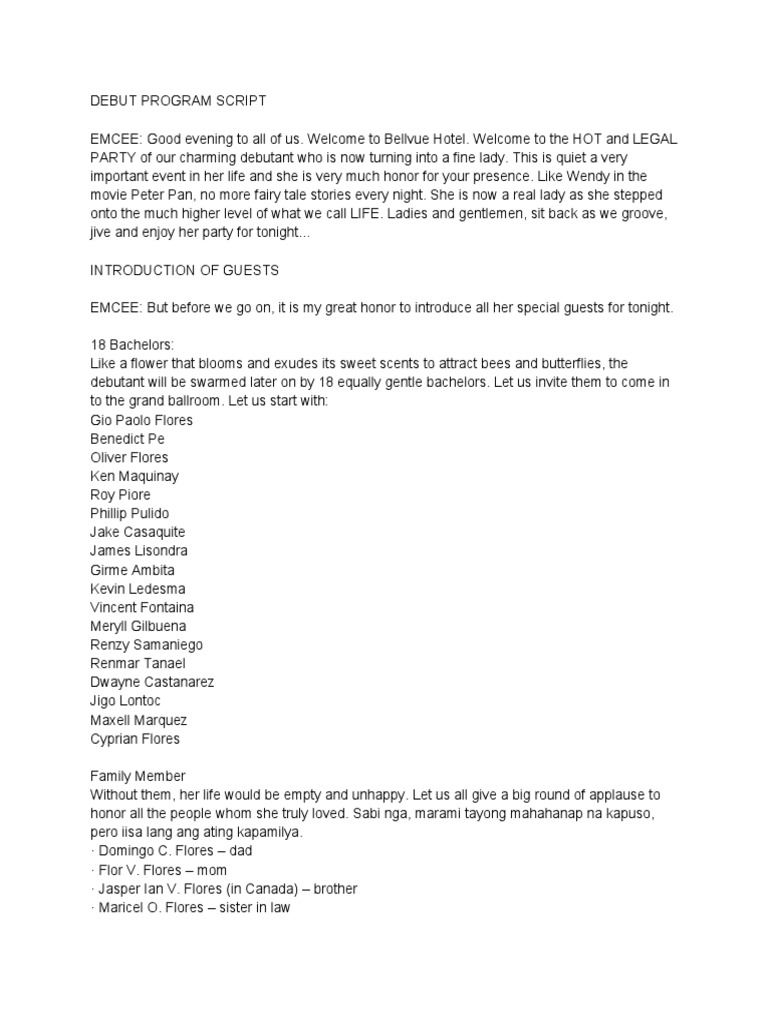 DEBUT PROGRAM SCRIPT

EMCEE: Good evening to all of us. Welcome to Bellvue Hotel. Welcome to the HOT and LEGAL PARTY of our charming debutant who is now turning into a fine lady. This is quiet a very important event in her life and she is very much honor for your presence. Like Wendy in the movie Peter Pan, no more fairy tale stories every night. She is now a real lady as she stepped onto the much higher level of what we call LIFE. Ladies and gentlemen, sit back as we groove, jive and enjoy her party for tonight...

INTRODUCTION OF GUESTS

EMCEE: But before we go on, it is my great honor to introduce all her special guests for tonight.

18 Bachelors:
Like a flower that blooms and exudes its sweet scents to attract bees and butterflies, the debutant will be swarmed later on by 18 equally gentle bachelors. Let us invite them to come in to the grand ballroom. Let us start with:
Gio Paolo Flores
Benedict Pe
Oliver Flores
Ken Maquinay
Roy Piore
Phillip Pulido
Jake Casaquite
James Lisondra
Girme Ambita
Kevin Ledesma
Vincent Fontaina
Meryll Gilbuena
Renzy Samaniego
Renmar Tanael
Dwayne Castanarez
Jigo Lontoc
Maxell Marquez
Cyprian Flores

Family Member
Without them, her life would be empty and unhappy. Let us all give a big round of applause to honor all the people whom she truly loved. Sabi nga, marami tayong mahahanap na kapuso, pero iisa lang ang ating kapamilya.
· Domingo C. Flores – dad
· Flor V. Flores – mom
· Jasper Ian V. Flores (in Canada) – brother
· Maricel O. Flores – sister in law